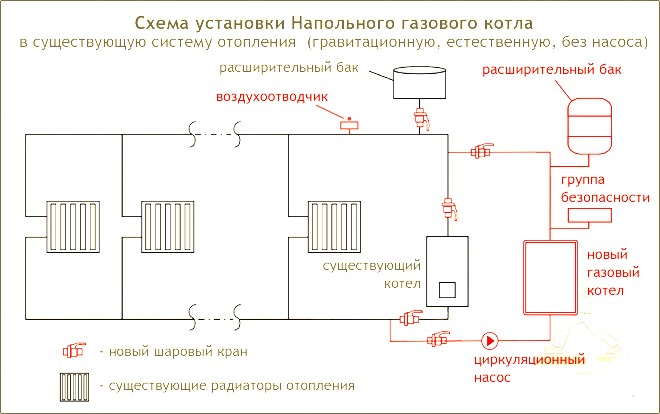 Схема установки Напольного газового котла
в существующую систему отопления (гравитационную, естественную, без насоса)

расширительный бак

расширительный бак

воздухоотводчик

группа безопасности

существующий котел

новый газовый котел

циркуляционный насос

- новый шаровый кран

- существующие радиаторы отопления